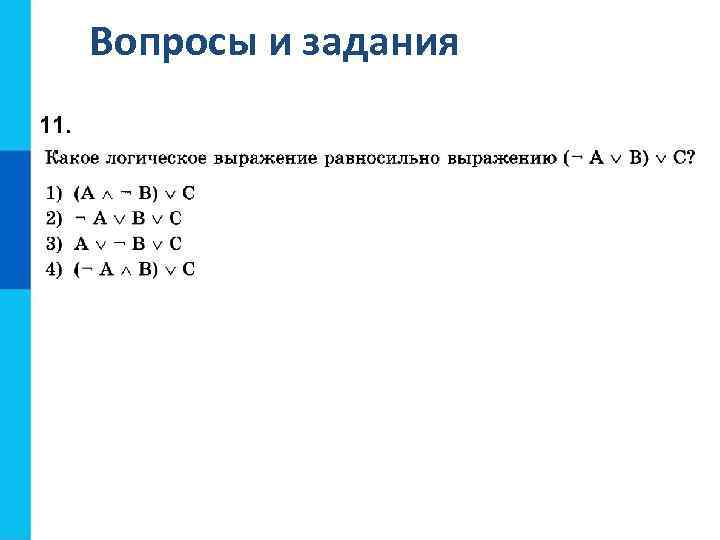 Вопросы и задания

11.

Какое логическое выражение равносильно выражению $(\neg A \vee B) \vee C$?

1) $(A \wedge \neg B) \vee C$
2) $\neg A \vee B \vee C$
3) $A \vee \neg B \vee C$
4) $(\neg A \wedge B) \vee C$